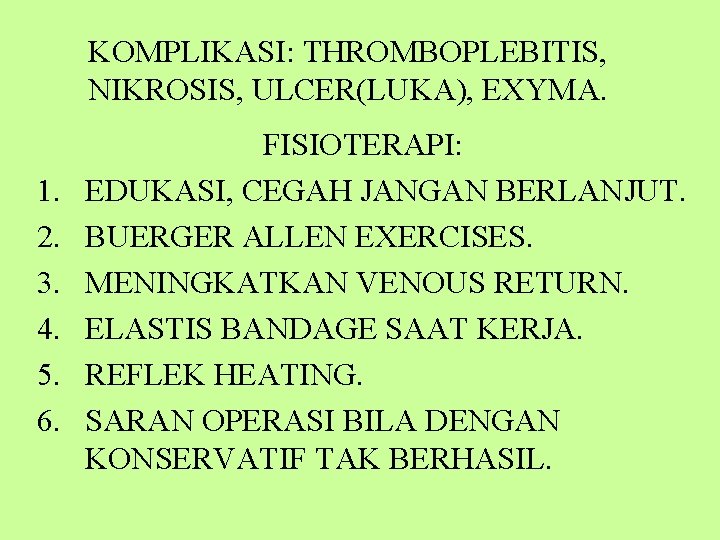 KOMPLIKASI: THROMBOPLEBITIS, NIKROSIS, ULCER(LUKA), EXYMA.

FISIOTERAPI:

1. EDUKASI, CEGAH JANGAN BERLANJUT.
2. BUERGER ALLEN EXERCISES.
3. MENINGKATKAN VENOUS RETURN.
4. ELASTIS BANDAGE SAAT KERJA.
5. REFLEK HEATING.
6. SARAN OPERASI BILA DENGAN KONSERVATIF TAK BERHASIL.